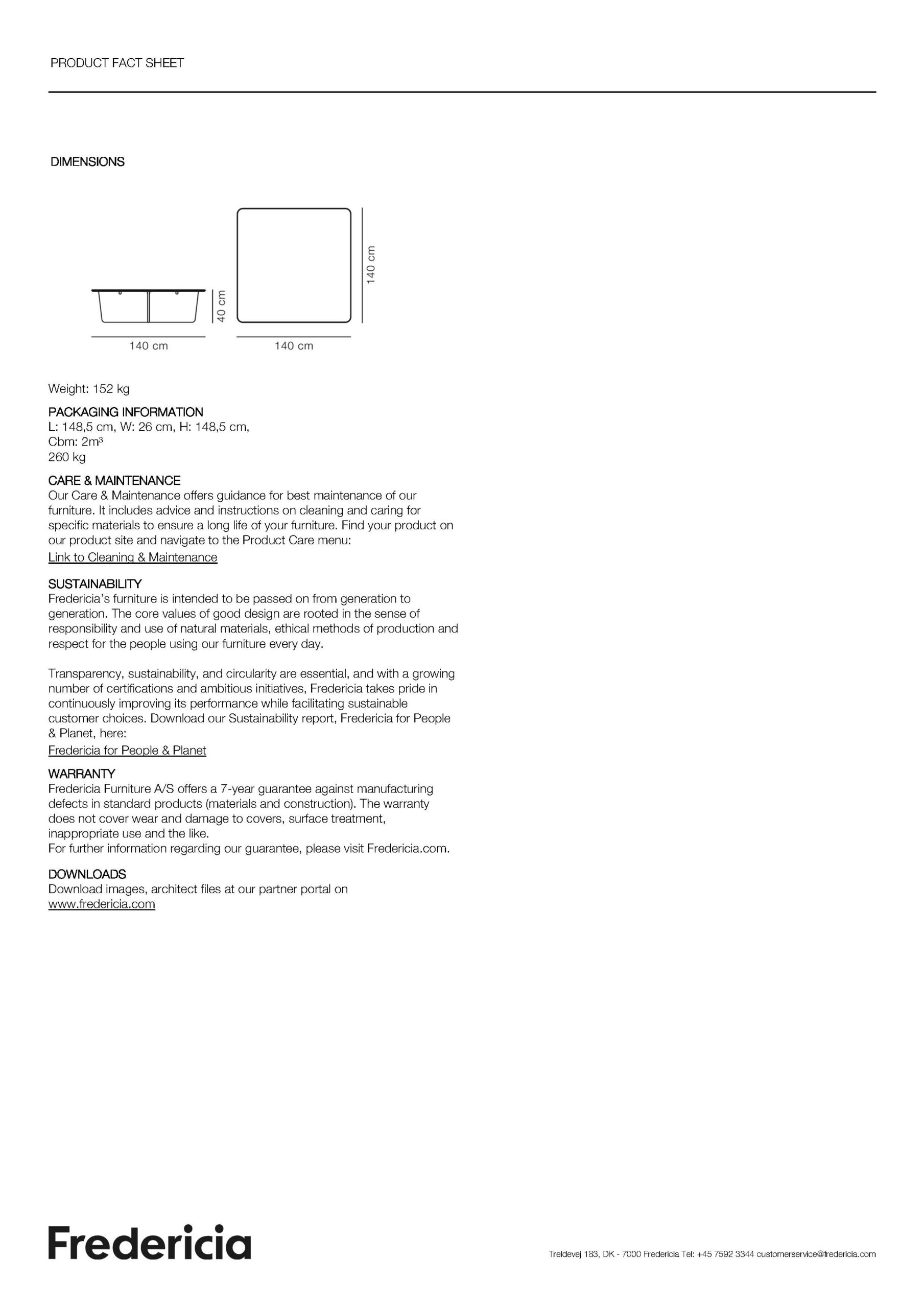 PRODUCT FACT SHEET

DIMENSIONS

40 cm
140 cm
140 cm
140 cm

Weight: 152 kg

PACKAGING INFORMATION
L: 148,5 cm, W: 26 cm, H: 148,5 cm,
Cbm: 2m³
260 kg

CARE & MAINTENANCE
Our Care & Maintenance offers guidance for best maintenance of our furniture. It includes advice and instructions on cleaning and caring for specific materials to ensure a long life of your furniture. Find your product on our product site and navigate to the Product Care menu:
Link to Cleaning & Maintenance

SUSTAINABILITY
Fredericia's furniture is intended to be passed on from generation to generation. The core values of good design are rooted in the sense of responsibility and use of natural materials, ethical methods of production and respect for the people using our furniture every day.

Transparency, sustainability, and circularity are essential, and with a growing number of certifications and ambitious initiatives, Fredericia takes pride in continuously improving its performance while facilitating sustainable customer choices. Download our Sustainability report, Fredericia for People & Planet, here:
Fredericia for People & Planet

WARRANTY
Fredericia Furniture A/S offers a 7-year guarantee against manufacturing defects in standard products (materials and construction). The warranty does not cover wear and damage to covers, surface treatment, inappropriate use and the like.
For further information regarding our guarantee, please visit Fredericia.com.

DOWNLOADS
Download images, architect files at our partner portal on
www.fredericia.com

Fredericia

Treldevej 183, DK - 7000 Fredericia Tel: +45 7592 3344 customerservice@fredericia.com